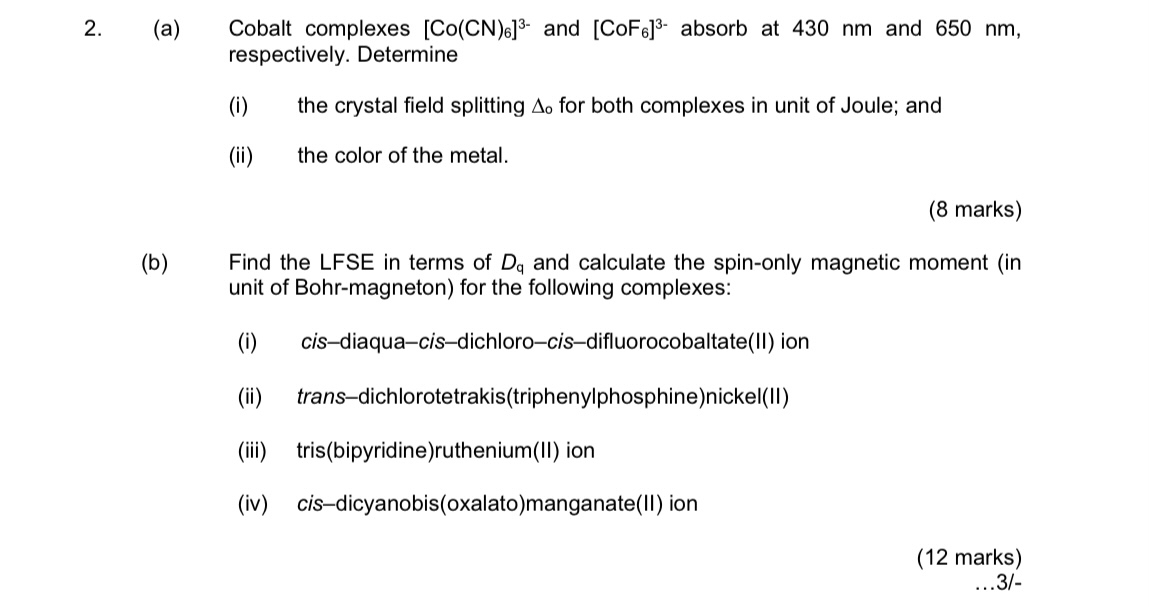 2. (a) Cobalt complexes $[Co(CN)_6]^{3-}$ and $[CoF_6]^{3-}$ absorb at 430 nm and 650 nm, respectively. Determine

(i) the crystal field splitting $\Delta_o$ for both complexes in unit of Joule; and

(ii) the color of the metal.

(8 marks)

(b) Find the LFSE in terms of $D_q$ and calculate the spin-only magnetic moment (in unit of Bohr-magneton) for the following complexes:

(i) cis–diaqua–cis–dichloro–cis–difluorocobaltate(II) ion

(ii) trans–dichlorotetrakis(triphenylphosphine)nickel(II)

(iii) tris(bipyridine)ruthenium(II) ion

(iv) cis–dicyanobis(oxalato)manganate(II) ion

(12 marks)
...3/-